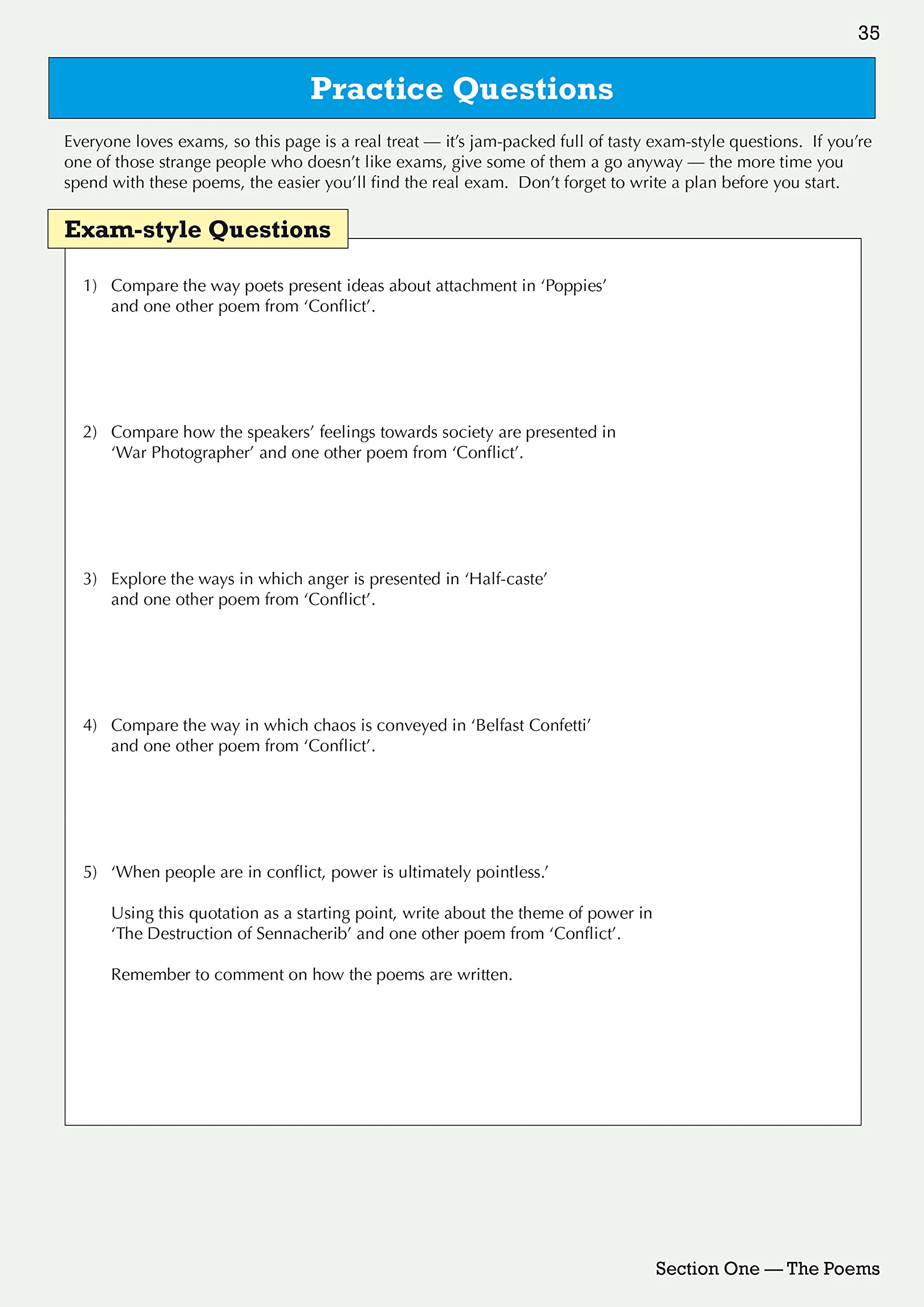 35

Practice Questions

Everyone loves exams, so this page is a real treat — it's jam-packed full of tasty exam-style questions. If you're one of those strange people who doesn't like exams, give some of them a go anyway — the more time you spend with these poems, the easier you'll find the real exam. Don't forget to write a plan before you start.

Exam-style Questions

1) Compare the way poets present ideas about attachment in 'Poppies' and one other poem from 'Conflict'.

2) Compare how the speakers' feelings towards society are presented in 'War Photographer' and one other poem from 'Conflict'.

3) Explore the ways in which anger is presented in 'Half-caste' and one other poem from 'Conflict'.

4) Compare the way in which chaos is conveyed in 'Belfast Confetti' and one other poem from 'Conflict'.

5) 'When people are in conflict, power is ultimately pointless.'

Using this quotation as a starting point, write about the theme of power in 'The Destruction of Sennacherib' and one other poem from 'Conflict'.

Remember to comment on how the poems are written.

Section One — The Poems